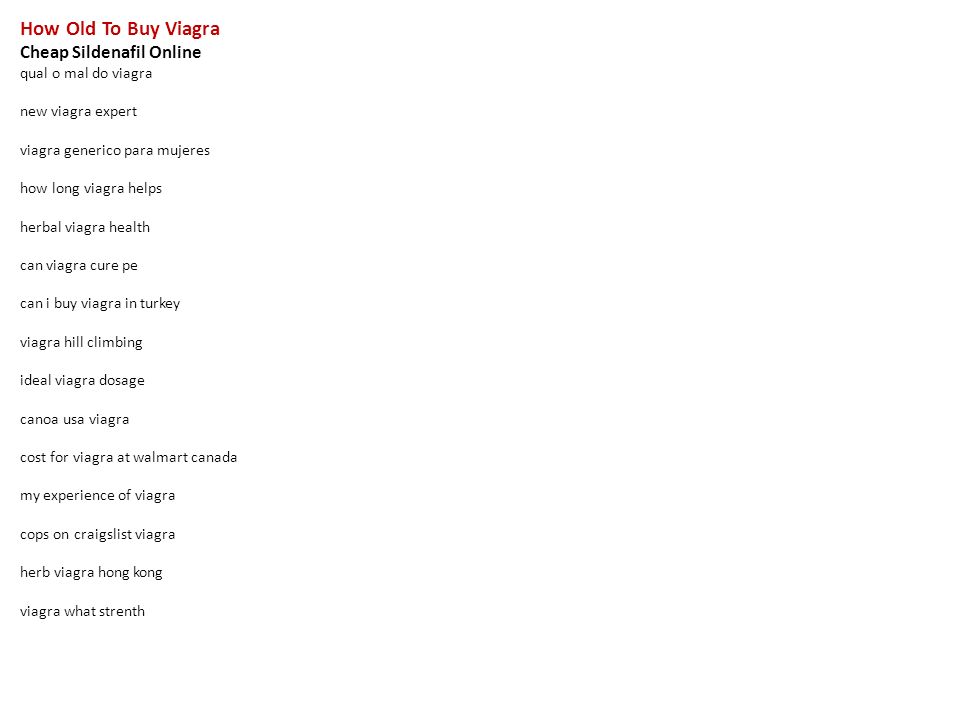 How Old To Buy Viagra
Cheap Sildenafil Online
qual o mal do viagra

new viagra expert

viagra generico para mujeres

how long viagra helps

herbal viagra health

can viagra cure pe

can i buy viagra in turkey

viagra hill climbing

ideal viagra dosage

canoa usa viagra

cost for viagra at walmart canada

my experience of viagra

cops on craigslist viagra

herb viagra hong kong

viagra what strenth